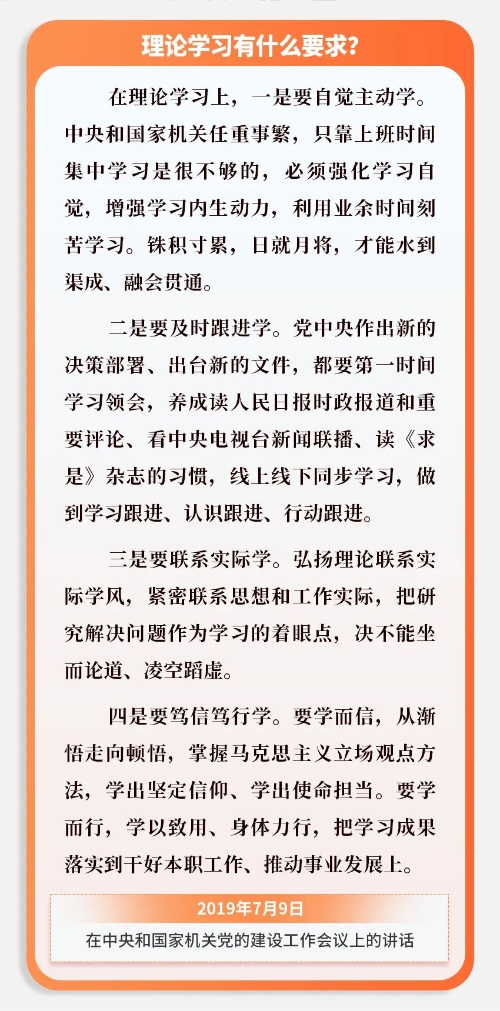 理论学习有什么要求?

在理论学习上，一是要自觉主动学。中央和国家机关任重事繁，只靠上班时间集中学习是很不够的，必须强化学习自觉，增强学习内生动力，利用业余时间刻苦学习。铢积寸累，日就月将，才能水到渠成、融会贯通。

二是要及时跟进学。党中央作出新的决策部署、出台新的文件，都要第一时间学习领会，养成读人民日报时政报道和重要评论、看中央电视台新闻联播、读《求是》杂志的习惯，线上线下同步学习，做到学习跟进、认识跟进、行动跟进。

三是要联系实际学。弘扬理论联系实际学风，紧密联系思想和工作实际，把研究解决问题作为学习的着眼点，决不能坐而论道、凌空蹈虚。

四是要笃信笃行学。要学而信，从渐悟走向顿悟，掌握马克思主义立场观点方法，学出坚定信仰、学出使命担当。要学而行，学以致用、身体力行，把学习成果落实到干好本职工作、推动事业发展上。

2019年7月9日

在中央和国家机关党的建设工作会议上的讲话